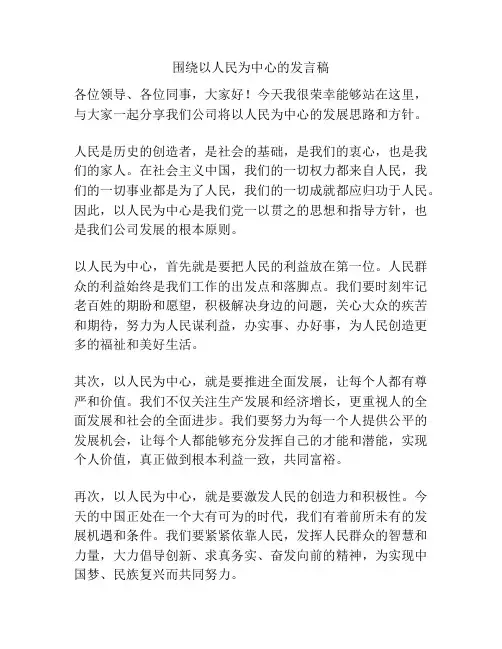 围绕以人民为中心的发言稿

各位领导、各位同事，大家好！今天我很荣幸能够站在这里，与大家一起分享我们公司将以人民为中心的发展思路和方针。

人民是历史的创造者，是社会的基础，是我们的衷心，也是我们的家人。在社会主义中国，我们的一切权力都来自人民，我们的一切事业都是为了人民，我们的一切成就都应归功于人民。因此，以人民为中心是我们党一以贯之的思想和指导方针，也是我们公司发展的根本原则。

以人民为中心，首先就是要把人民的利益放在第一位。人民群众的利益始终是我们工作的出发点和落脚点。我们要时刻牢记老百姓的期盼和愿望，积极解决身边的问题，关心大众的疾苦和期待，努力为人民谋利益，办实事、办好事，为人民创造更多的福祉和美好生活。

其次，以人民为中心，就是要推进全面发展，让每个人都有尊严和价值。我们不仅关注生产发展和经济增长，更重视人的全面发展和社会的全面进步。我们要努力为每一个人提供公平的发展机会，让每个人都能够充分发挥自己的才能和潜能，实现个人价值，真正做到根本利益一致，共同富裕。

再次，以人民为中心，就是要激发人民的创造力和积极性。今天的中国正处在一个大有可为的时代，我们有着前所未有的发展机遇和条件。我们要紧紧依靠人民，发挥人民群众的智慧和力量，大力倡导创新、求真务实、奋发向前的精神，为实现中国梦、民族复兴而共同努力。